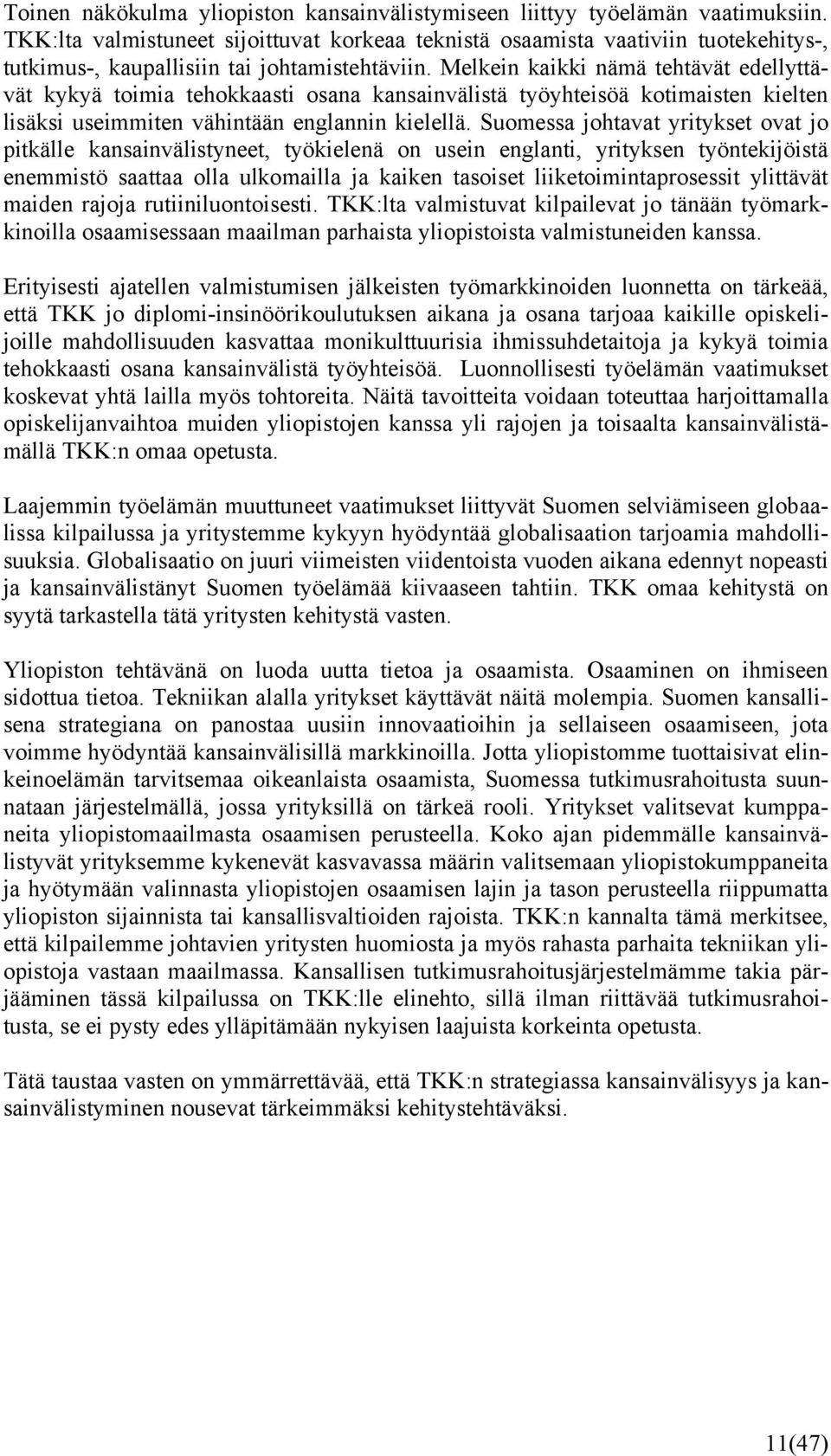 Toinen näkökulma yliopiston kansainvälistymiseen liittyy työelämän vaatimuksiin. TKK:lta valmistuneet sijoittuvat korkeaa teknistä osaamista vaativiin tuotekehitys-, tutkimus-, kaupallisiin tai johtamistehtäviin. Melkein kaikki nämä tehtävät edellyttävät kykyä toimia tehokkaasti osana kansainvälistä työyhteisöä kotimaisten kielten lisäksi useimmiten vähintään englannin kielellä. Suomessa johtavat yritykset ovat jo pitkälle kansainvälistyneet, työkielenä on usein englanti, yrityksen työntekijöistä enemmistö saattaa olla ulkomailla ja kaiken tasoiset liiketoimintaprosessit ylittävät maiden rajoja rutiiniluontoisesti. TKK:lta valmistuvat kilpailevat jo tänään työmarkkinoilla osaamisessaan maailman parhaista yliopistoista valmistuneiden kanssa.

Erityisesti ajatellen valmistumisen jälkeisten työmarkkinoiden luonnetta on tärkeää, että TKK jo diplomi-insinöörikoulutuksen aikana ja osana tarjoaa kaikille opiskelijoille mahdollisuuden kasvattaa monikulttuurisia ihmissuhdetaitoja ja kykyä toimia tehokkaasti osana kansainvälistä työyhteisöä. Luonnollisesti työelämän vaatimukset koskevat yhtä lailla myös tohtoreita. Näitä tavoitteita voidaan toteuttaa harjoittamalla opiskelijanvaihtoa muiden yliopistojen kanssa yli rajojen ja toisaalta kansainvälistämällä TKK:n omaa opetusta.

Laajemmin työelämän muuttuneet vaatimukset liittyvät Suomen selviämiseen globaalissa kilpailussa ja yritystemme kykyyn hyödyntää globalisaation tarjoamia mahdollisuuksia. Globalisaatio on juuri viimeisten viidentoista vuoden aikana edennyt nopeasti ja kansainvälistänyt Suomen työelämää kiivaaseen tahtiin. TKK omaa kehitystä on syytä tarkastella tätä yritysten kehitystä vasten.

Yliopiston tehtävänä on luoda uutta tietoa ja osaamista. Osaaminen on ihmiseen sidottua tietoa. Tekniikan alalla yritykset käyttävät näitä molempia. Suomen kansallisena strategiana on panostaa uusiin innovaatioihin ja sellaiseen osaamiseen, jota voimme hyödyntää kansainvälisillä markkinoilla. Jotta yliopistomme tuottaisivat elinkeinoelämän tarvitsemaa oikeanlaista osaamista, Suomessa tutkimusrahoitusta suunnataan järjestelmällä, jossa yrityksillä on tärkeä rooli. Yritykset valitsevat kumppaneita yliopistomaailmasta osaamisen perusteella. Koko ajan pidemmälle kansainvälistyvät yrityksemme kykenevät kasvavassa määrin valitsemaan yliopistokumppaneita ja hyötymään valinnasta yliopistojen osaamisen lajin ja tason perusteella riippumatta yliopiston sijainnista tai kansallisvaltioiden rajoista. TKK:n kannalta tämä merkitsee, että kilpailemme johtavien yritysten huomiosta ja myös rahasta parhaita tekniikan yliopistoja vastaan maailmassa. Kansallisen tutkimusrahoitusjärjestelmämme takia pärjääminen tässä kilpailussa on TKK:lle elinehto, sillä ilman riittävää tutkimusrahoitusta, se ei pysty edes ylläpitämään nykyisen laajuista korkeinta opetusta.

Tätä taustaa vasten on ymmärrettävää, että TKK:n strategiassa kansainvälisyys ja kansainvälistyminen nousevat tärkeimmäksi kehitystehtäväksi.

11(47)